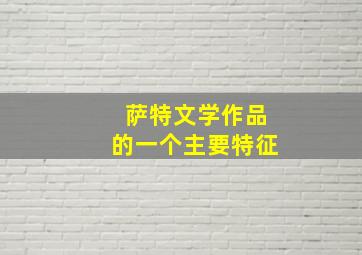 萨特文学作品
的一个主要特征